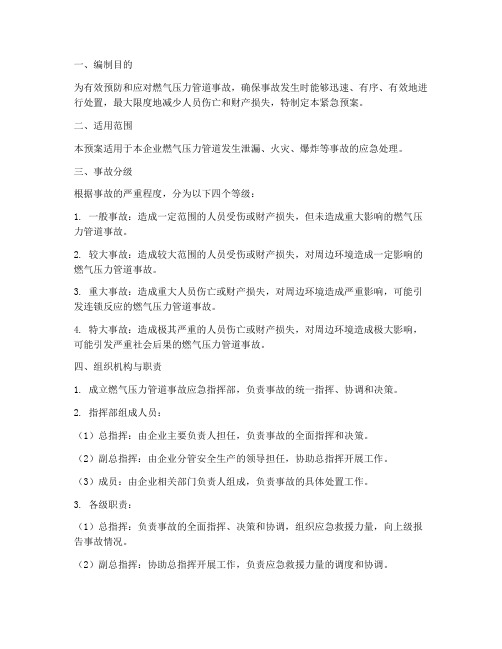 一、编制目的

为有效预防和应对燃气压力管道事故，确保事故发生时能够迅速、有序、有效地进行处置，最大限度地减少人员伤亡和财产损失，特制定本紧急预案。

二、适用范围

本预案适用于本企业燃气压力管道发生泄漏、火灾、爆炸等事故的应急处理。

三、事故分级

根据事故的严重程度，分为以下四个等级：

1. 一般事故：造成一定范围的人员受伤或财产损失，但未造成重大影响的燃气压力管道事故。

2. 较大事故：造成较大范围的人员受伤或财产损失，对周边环境造成一定影响的燃气压力管道事故。

3. 重大事故：造成重大人员伤亡或财产损失，对周边环境造成严重影响，可能引发连锁反应的燃气压力管道事故。

4. 特大事故：造成极其严重的人员伤亡或财产损失，对周边环境造成极大影响，可能引发严重社会后果的燃气压力管道事故。

四、组织机构与职责

1. 成立燃气压力管道事故应急指挥部，负责事故的统一指挥、协调和决策。

2. 指挥部组成人员：

（1）总指挥：由企业主要负责人担任，负责事故的全面指挥和决策。

（2）副总指挥：由企业分管安全生产的领导担任，协助总指挥开展工作。

（3）成员：由企业相关部门负责人组成，负责事故的具体处置工作。

3. 各级职责：

（1）总指挥：负责事故的全面指挥、决策和协调，组织应急救援力量，向上级报告事故情况。

（2）副总指挥：协助总指挥开展工作，负责应急救援力量的调度和协调。